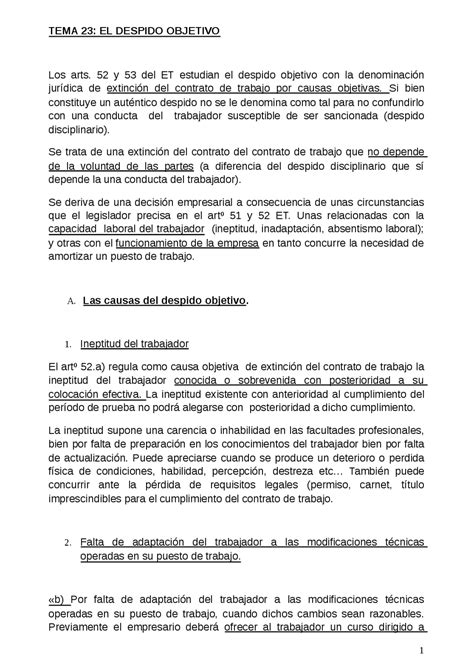 TEMA 23: EL DESPIDO OBJETIVO

Los arts. 52 y 53 del ET estudian el despido objetivo con la denominación jurídica de extinción del contrato de trabajo por causas objetivas. Si bien constituye un auténtico despido no se le denomina como tal para no confundirlo con una conducta del trabajador susceptible de ser sancionada (despido disciplinario).

Se trata de una extinción del contrato del contrato de trabajo que no depende de la voluntad de las partes (a diferencia del despido disciplinario que sí depende la una conducta del trabajador).

Se deriva de una decisión empresarial a consecuencia de unas circunstancias que el legislador precisa en el artº 51 y 52 ET. Unas relacionadas con la capacidad laboral del trabajador (ineptitud, inadaptación, absentismo laboral); y otras con el funcionamiento de la empresa en tanto concurre la necesidad de amortizar un puesto de trabajo.

A. Las causas del despido objetivo.

1. Ineptitud del trabajador

El artº 52.a) regula como causa objetiva de extinción del contrato de trabajo la ineptitud del trabajador conocida o sobrevenida con posterioridad a su colocación efectiva. La ineptitud existente con anterioridad al cumplimiento del período de prueba no podrá alegarse con posterioridad a dicho cumplimiento.

La ineptitud supone una carencia o inhabilidad en las facultades profesionales, bien por falta de preparación en los conocimientos del trabajador bien por falta de actualización. Puede apreciarse cuando se produce un deterioro o perdida física de condiciones, habilidad, percepción, destreza etc… También puede concurrir ante la pérdida de requisitos legales (permiso, carnet, título imprescindibles para el cumplimiento del contrato de trabajo.

2. Falta de adaptación del trabajador a las modificaciones técnicas operadas en su puesto de trabajo.

«b) Por falta de adaptación del trabajador a las modificaciones técnicas operadas en su puesto de trabajo, cuando dichos cambios sean razonables. Previamente el empresario deberá ofrecer al trabajador un curso dirigido a

1